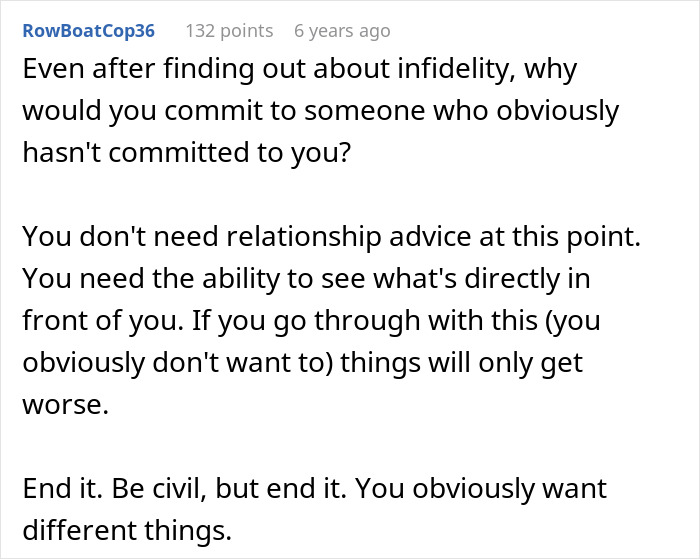 RowBoatCop36 132 points 6 years ago

Even after finding out about infidelity, why would you commit to someone who obviously hasn't committed to you?

You don't need relationship advice at this point. You need the ability to see what's directly in front of you. If you go through with this (you obviously don't want to) things will only get worse.

End it. Be civil, but end it. You obviously want different things.